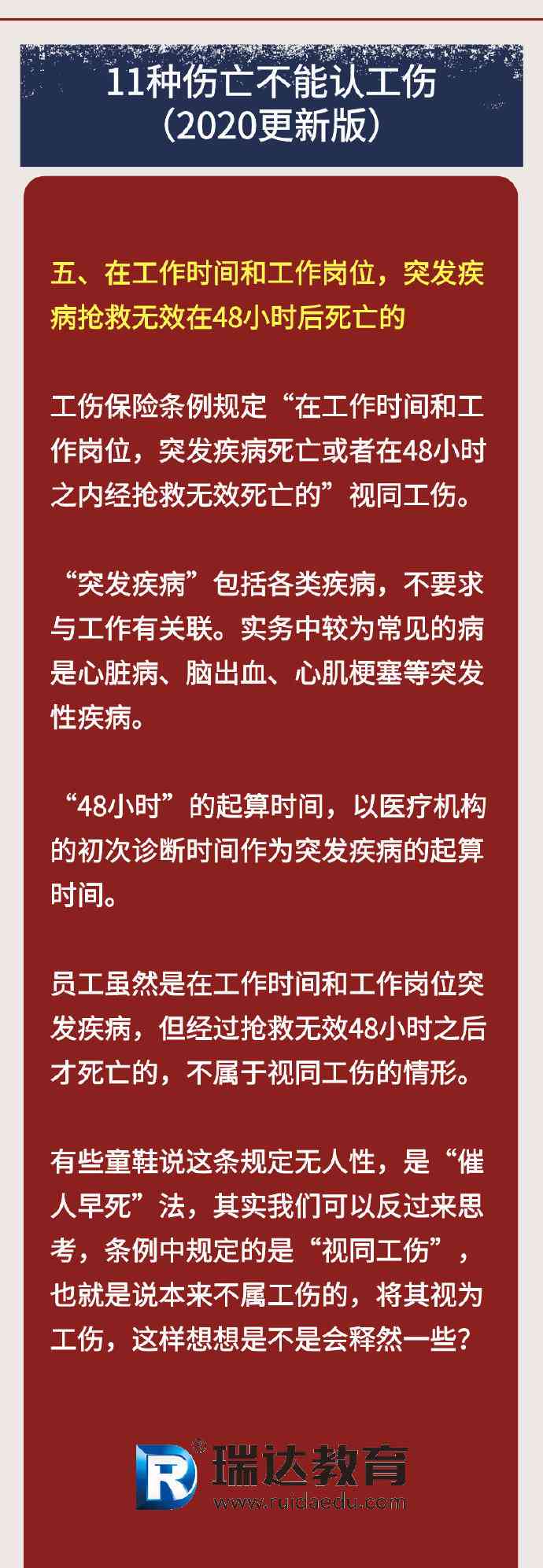 11种伤亡不能认工伤
（2020更新版）

五、在工作时间和工作岗位，突发疾病抢救无效在48小时后死亡的

工伤保险条例规定“在工作时间和工作岗位，突发疾病死亡或者在48小时之内经抢救无效死亡的”视同工伤。

“突发疾病”包括各类疾病，不要求与工作有关联。实务中较为常见的病是心脏病、脑出血、心肌梗塞等突发性疾病。

“48小时”的起算时间，以医疗机构的初次诊断时间作为突发疾病的起算时间。

员工虽然是在工作时间和工作岗位突发疾病，但经过抢救无效48小时之后才死亡的，不属于视同工伤的情形。

有些童鞋说这条规定无人性，是“催人早死”法，其实我们可以反过来思考，条例中规定的是“视同工伤”，也就是说本来不属工伤的，将其视为工伤，这样想想是不是会释然一些？

R 瑞达教育
www.ruidaedu.com